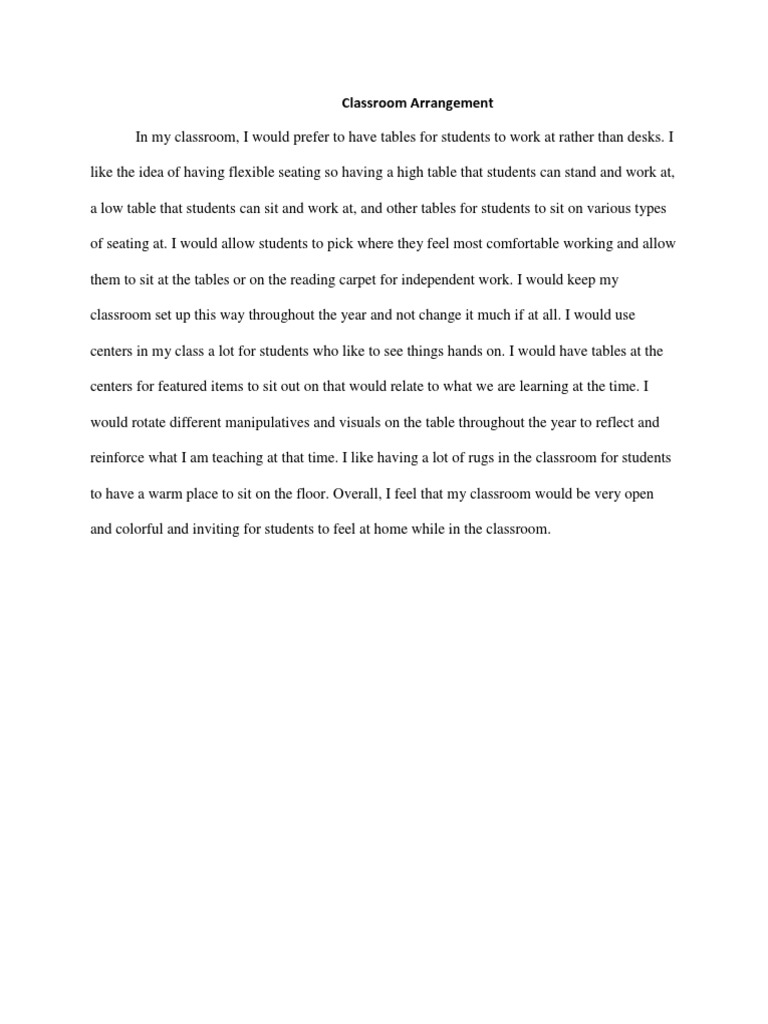 Classroom Arrangement

In my classroom, I would prefer to have tables for students to work at rather than desks. I like the idea of having flexible seating so having a high table that students can stand and work at, a low table that students can sit and work at, and other tables for students to sit on various types of seating at. I would allow students to pick where they feel most comfortable working and allow them to sit at the tables or on the reading carpet for independent work. I would keep my classroom set up this way throughout the year and not change it much if at all. I would use centers in my class a lot for students who like to see things hands on. I would have tables at the centers for featured items to sit out on that would relate to what we are learning at the time. I would rotate different manipulatives and visuals on the table throughout the year to reflect and reinforce what I am teaching at that time. I like having a lot of rugs in the classroom for students to have a warm place to sit on the floor. Overall, I feel that my classroom would be very open and colorful and inviting for students to feel at home while in the classroom.